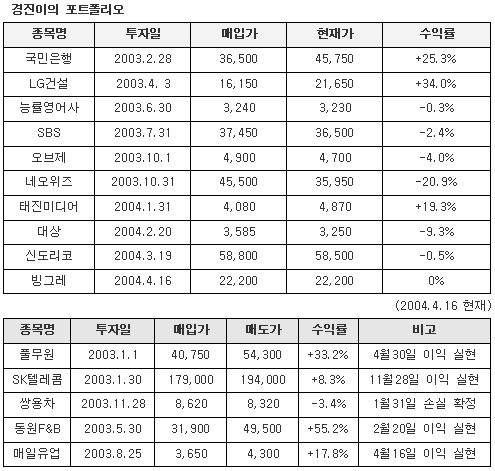 경진이의 포트폴리오

| 종목명 | 투자일 | 매입가 | 현재가 | 수익률 |
|---|---|---|---|---|
| 국민은행 | 2003.2.28 | 36,500 | 45,750 | +25.3% |
| LG건설 | 2003.4. 3 | 16,150 | 21,650 | +34.0% |
| 능률영어사 | 2003.6.30 | 3,240 | 3,230 | -0.3% |
| SBS | 2003.7.31 | 37,450 | 36,500 | -2.4% |
| 오브제 | 2003.10.1 | 4,900 | 4,700 | -4.0% |
| 네오위즈 | 2003.10.31 | 45,500 | 35,950 | -20.9% |
| 태진미디어 | 2004.1.31 | 4,080 | 4,870 | +19.3% |
| 대상 | 2004.2.20 | 3,585 | 3,250 | -9.3% |
| 신도리코 | 2004.3.19 | 58,800 | 58,500 | -0.5% |
| 빙그레 | 2004.4.16 | 22,200 | 22,200 | 0% |

(2004.4.16 현재)

| 종목명 | 투자일 | 매입가 | 매도가 | 수익률 | 비고 |
|---|---|---|---|---|---|
| 풀무원 | 2003.1.1 | 40,750 | 54,300 | +33.2% | 4월30일 이익 실현 |
| SK텔레콤 | 2003.1.30 | 179,000 | 194,000 | +8.3% | 11월28일 이익 실현 |
| 쌍용차 | 2003.11.28 | 8,620 | 8,320 | -3.4% | 1월31일 손실 확정 |
| 동원F&B | 2003.5.30 | 31,900 | 49,500 | +55.2% | 2월20일 이익 실현 |
| 매일유업 | 2003.8.25 | 3,650 | 4,300 | +17.8% | 4월16일 이익 실현 |